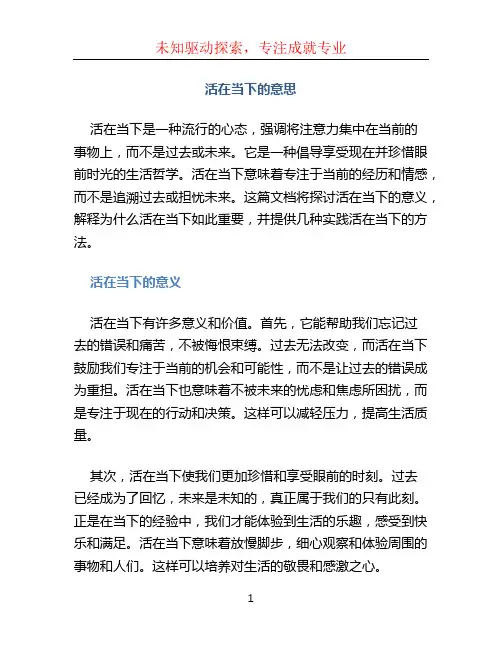 未知驱动探索，专注成就专业

活在当下的意思

活在当下是一种流行的心态，强调将注意力集中在当前的事物上，而不是过去或未来。它是一种倡导享受现在并珍惜眼前时光的生活哲学。活在当下意味着专注于当前的经历和情感，而不是追溯过去或担忧未来。这篇文档将探讨活在当下的意义，解释为什么活在当下如此重要，并提供几种实践活在当下的方法。

活在当下的意义

活在当下有许多意义和价值。首先，它能帮助我们忘记过去的错误和痛苦，不被悔恨束缚。过去无法改变，而活在当下鼓励我们专注于当前的机会和可能性，而不是让过去的错误成为重担。活在当下也意味着不被未来的忧虑和焦虑所困扰，而是专注于现在的行动和决策。这样可以减轻压力，提高生活质量。

其次，活在当下使我们更加珍惜和享受眼前的时刻。过去已经成为了回忆，未来是未知的，真正属于我们的只有此刻。正是在当下的经验中，我们才能体验到生活的乐趣，感受到快乐和满足。活在当下意味着放慢脚步，细心观察和体验周围的事物和人们。这样可以培养对生活的敬畏和感激之心。

1